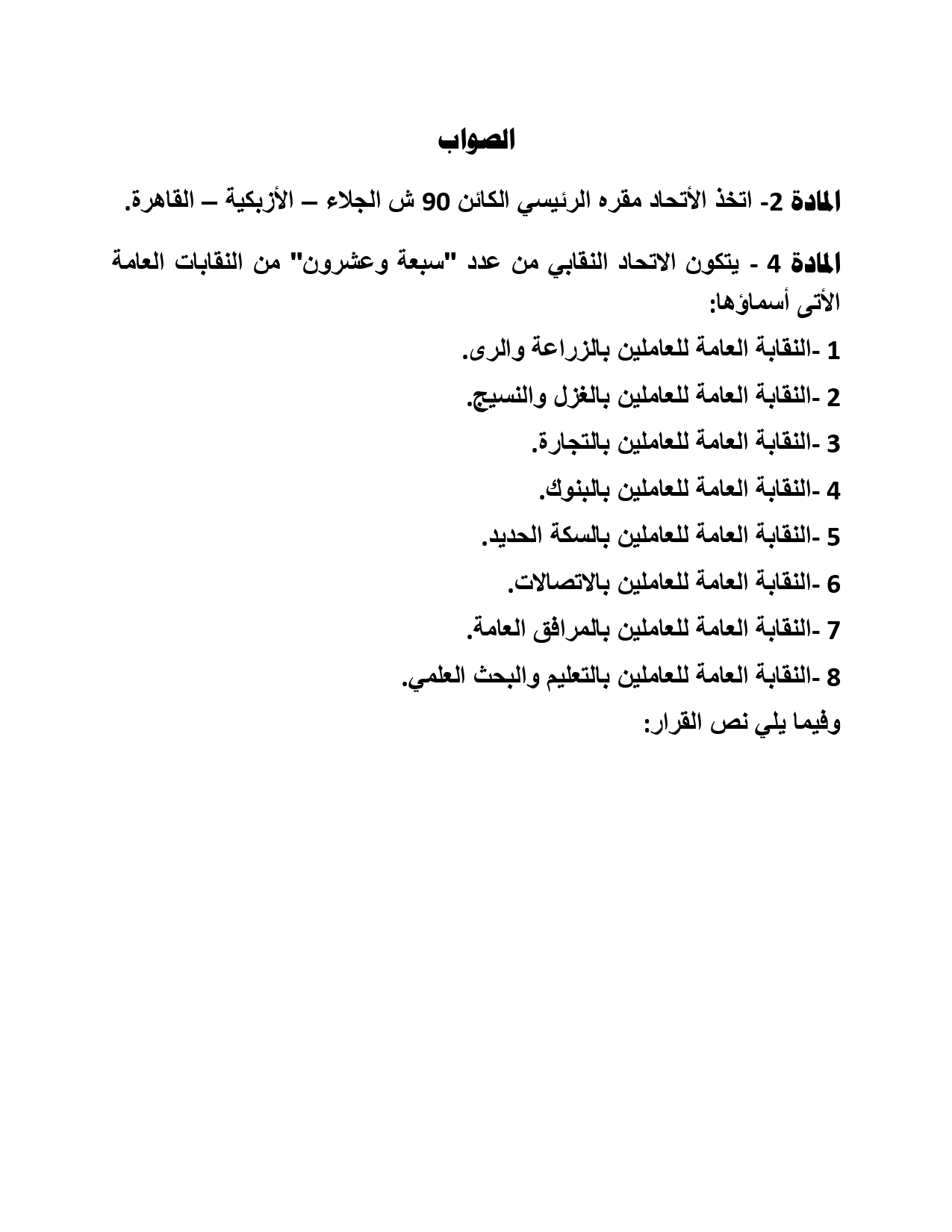 الصواب

المادة 2- اتخذ الأتحاد مقره الرئيسي الكائن 90 ش الجلاء – الأزبكية – القاهرة.

المادة 4 - يتكون الاتحاد النقابي من عدد "سبعة وعشرون" من النقابات العامة الأتى أسماؤها:

1 -النقابة العامة للعاملين بالزراعة والرى.

2 -النقابة العامة للعاملين بالغزل والنسيج.

3 -النقابة العامة للعاملين بالتجارة.

4 -النقابة العامة للعاملين بالبنوك.

5 -النقابة العامة للعاملين بالسكة الحديد.

6 -النقابة العامة للعاملين بالاتصالات.

7 -النقابة العامة للعاملين بالمرافق العامة.

8 -النقابة العامة للعاملين بالتعليم والبحث العلمي.

وفيما يلي نص القرار: